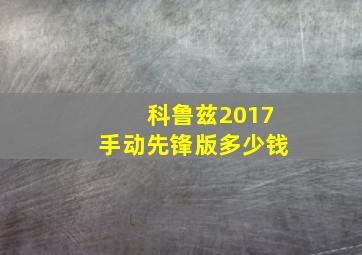 科鲁兹2017
手动先锋版多少钱